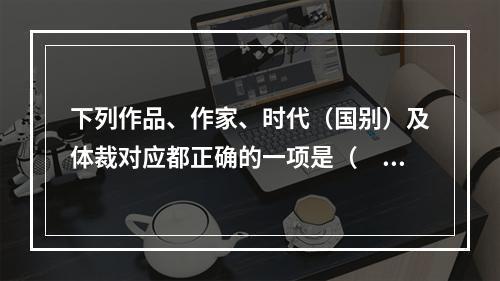 下列作品、作家、时代（国别）及体裁对应都正确的一项是（ ...